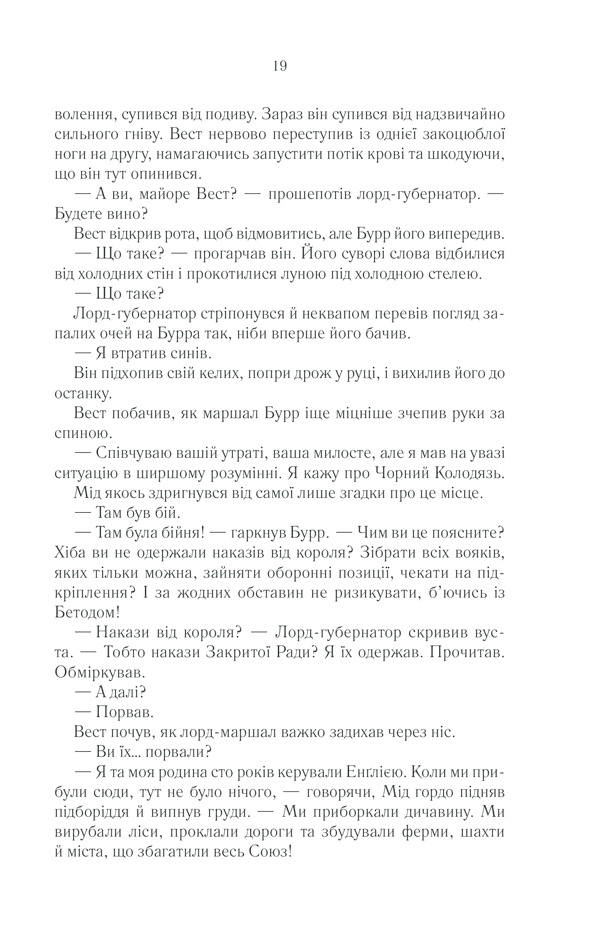 19

волення, супився від подиву. Зараз він супився від надзвичайно сильного гніву. Вест нервово переступив із однієї закоцюблої ноги на другу, намагаючись запустити потік крові та шкодуючи, що він тут опинився.

— А ви, майоре Вест? — прошепотів лорд-губернатор. — Будете вино?

Вест відкрив рота, щоб відмовитись, але Бурр його випередив.

— Що таке? — прогарчав він. Його суворі слова відбилися від холодних стін і прокотилися луною під холодною стелею.

— Що таке?

Лорд-губернатор стріпонувся й неквапом перевів погляд запалих очей на Бурра так, ніби вперше його бачив.

— Я втратив синів.

Він підхопив свій келих, попри дрож у руці, і вихилив його до останку.

Вест побачив, як маршал Бурр іще міцніше зчепив руки за спиною.

— Співчуваю вашій утраті, ваша милосте, але я мав на увазі ситуацію в ширшому розумінні. Я кажу про Чорний Колодязь.

Мід якось здригнувся від самої лише згадки про це місце.

— Там був бій.

— Там була бійня! — гаркнув Бурр. — Чим ви це поясните? Хіба ви не одержали наказів від короля? Зібрати всіх вояків, яких тільки можна, зайняти оборонні позиції, чекати на підкріплення? І за жодних обставин не ризикувати, б'ючись із Бетодом!

— Накази від короля? — Лорд-губернатор скривив вуста. — Тобто накази Закритої Ради? Я їх одержав. Прочитав. Обміркував.

— А далі?

— Порвав.

Вест почув, як лорд-маршал важко задихав через ніс.

— Ви їх... порвали?

— Я та моя родина сто років керували Енглією. Коли ми прибули сюди, тут не було нічого, — говорячи, Мід гордо підняв підборіддя й випнув груди. — Ми приборкали дичавину. Ми вирубали ліси, проклали дороги та збудували ферми, шахти й міста, що збагатили весь Союз!